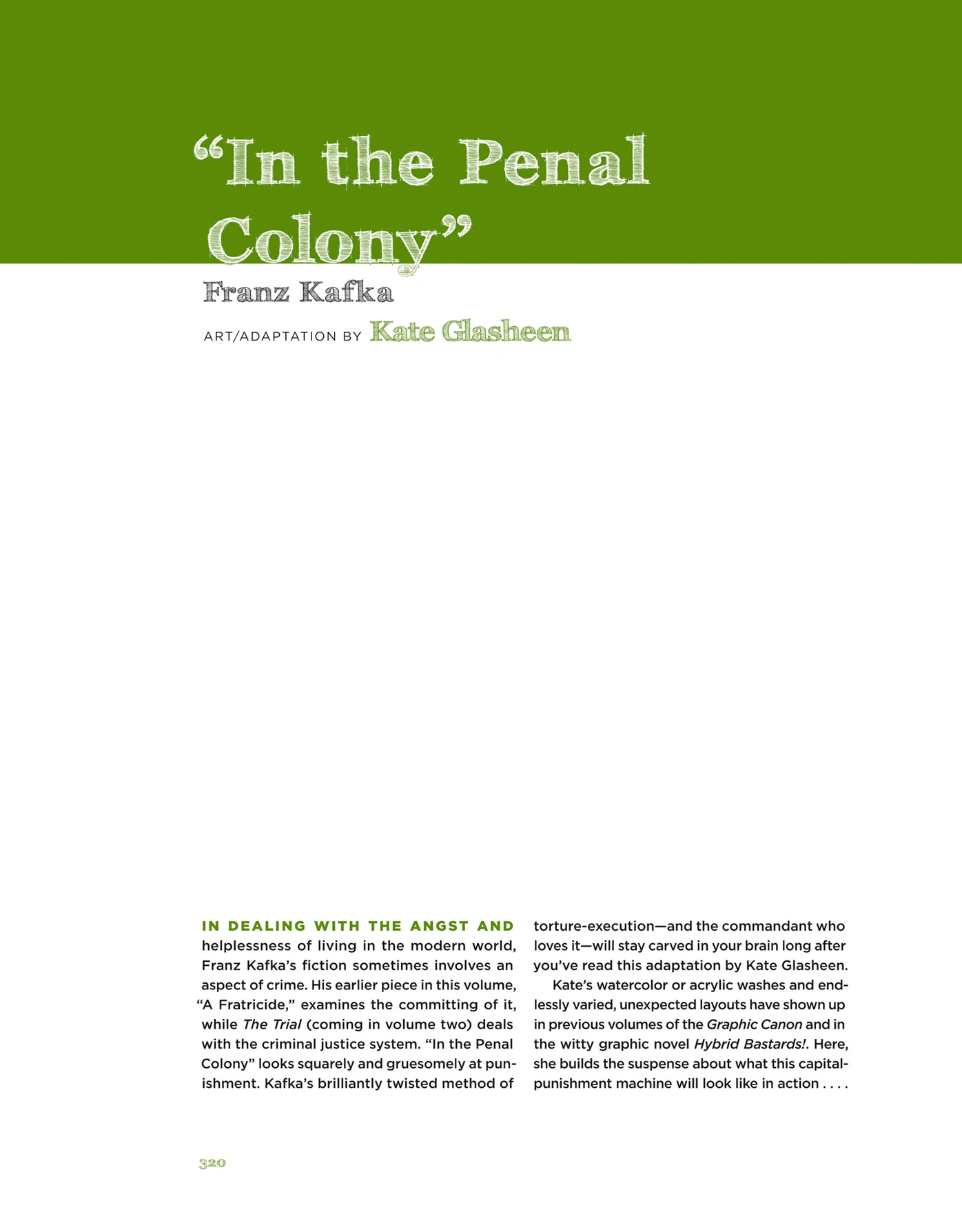 “In the Penal Colony”

Franz Kafka

ART/ADAPTATION BY Kate Glasheen

IN DEALING WITH THE ANGST AND helplessness of living in the modern world, Franz Kafka’s fiction sometimes involves an aspect of crime. His earlier piece in this volume, “A Fratricide,” examines the committing of it, while The Trial (coming in volume two) deals with the criminal justice system. “In the Penal Colony” looks squarely and gruesomely at punishment. Kafka’s brilliantly twisted method of torture-execution—and the commandant who loves it—will stay carved in your brain long after you’ve read this adaptation by Kate Glasheen.

Kate’s watercolor or acrylic washes and endlessly varied, unexpected layouts have shown up in previous volumes of the Graphic Canon and in the witty graphic novel Hybrid Bastards!. Here, she builds the suspense about what this capital-punishment machine will look like in action . . . .

320